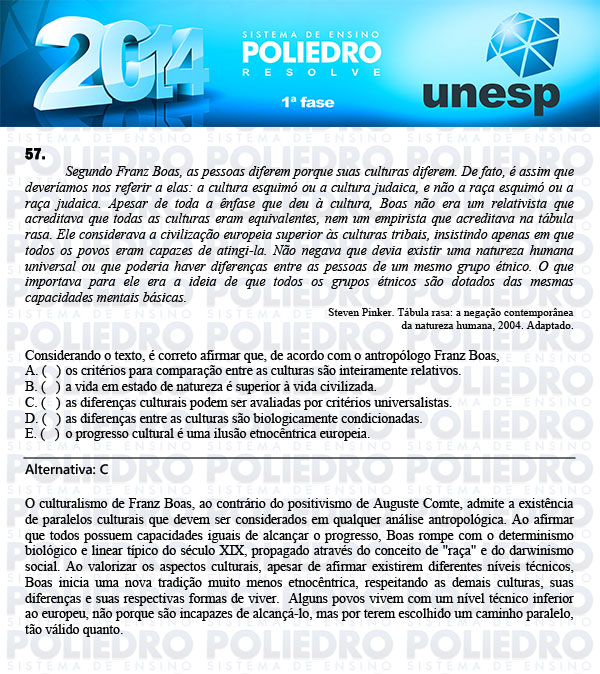 2014

SISTEMA DE ENSINO
POLIEDRO
RESOLVE

1ª fase

unesp

57.

Segundo Franz Boas, as pessoas diferem porque suas culturas diferem. De fato, é assim que deveríamos nos referir a elas: a cultura esquimó ou a cultura judaica, e não a raça esquimó ou a raça judaica. Apesar de toda a ênfase que deu à cultura, Boas não era um relativista que acreditava que todas as culturas eram equivalentes, nem um empirista que acreditava na tábula rasa. Ele considerava a civilização europeia superior às culturas tribais, insistindo apenas em que todos os povos eram capazes de atingi-la. Não negava que devia existir uma natureza humana universal ou que poderia haver diferenças entre as pessoas de um mesmo grupo étnico. O que importava para ele era a ideia de que todos os grupos étnicos são dotados das mesmas capacidades mentais básicas.

Steven Pinker. Tábula rasa: a negação contemporânea da natureza humana, 2004. Adaptado.

Considerando o texto, é correto afirmar que, de acordo com o antropólogo Franz Boas,
A. ( ) os critérios para comparação entre as culturas são inteiramente relativos.
B. ( ) a vida em estado de natureza é superior à vida civilizada.
C. ( ) as diferenças culturais podem ser avaliadas por critérios universalistas.
D. ( ) as diferenças entre as culturas são biologicamente condicionadas.
E. ( ) o progresso cultural é uma ilusão etnocêntrica europeia.

Alternativa: C

O culturalismo de Franz Boas, ao contrário do positivismo de Auguste Comte, admite a existência de paralelos culturais que devem ser considerados em qualquer análise antropológica. Ao afirmar que todos possuem capacidades iguais de alcançar o progresso, Boas rompe com o determinismo biológico e linear típico do século XIX, propagado através do conceito de "raça" e do darwinismo social. Ao valorizar os aspectos culturais, apesar de afirmar existirem diferentes níveis técnicos, Boas inicia uma nova tradição muito menos etnocêntrica, respeitando as demais culturas, suas diferenças e suas respectivas formas de viver. Alguns povos vivem com um nível técnico inferior ao europeu, não porque são incapazes de alcançá-lo, mas por terem escolhido um caminho paralelo, tão válido quanto.